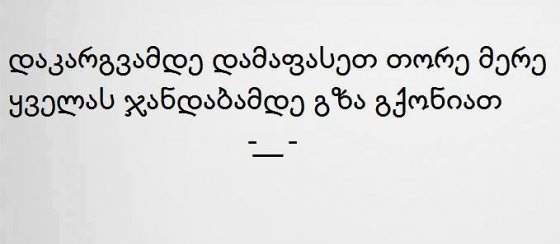 დაკარგვამდე დამაფასეთ თორე მერე ყველას ჯანდაბამდე გზა გქონიათ
-__-